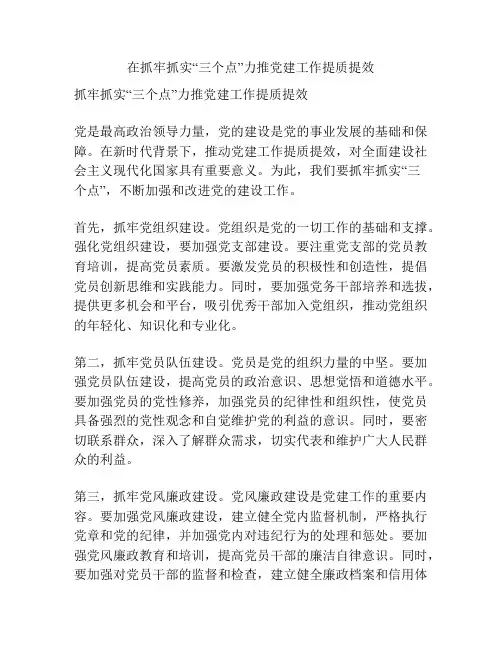 在抓牢抓实“三个点”力推党建工作提质提效

抓牢抓实“三个点”力推党建工作提质提效

党是最高政治领导力量，党的建设是党的事业发展的基础和保障。在新时代背景下，推动党建工作提质提效，对全面建设社会主义现代化国家具有重要意义。为此，我们要抓牢抓实“三个点”，不断加强和改进党的建设工作。

首先，抓牢党组织建设。党组织是党的一切工作的基础和支撑。强化党组织建设，要加强党支部建设。要注重党支部的党员教育培训，提高党员素质。要激发党员的积极性和创造性，提倡党员创新思维和实践能力。同时，要加强党务干部培养和选拔，提供更多机会和平台，吸引优秀干部加入党组织，推动党组织的年轻化、知识化和专业化。

第二，抓牢党员队伍建设。党员是党的组织力量的中坚。要加强党员队伍建设，提高党员的政治意识、思想觉悟和道德水平。要加强党员的党性修养，加强党员的纪律性和组织性，使党员具备强烈的党性观念和自觉维护党的利益的意识。同时，要密切联系群众，深入了解群众需求，切实代表和维护广大人民群众的利益。

第三，抓牢党风廉政建设。党风廉政建设是党建工作的重要内容。要加强党风廉政建设，建立健全党内监督机制，严格执行党章和党的纪律，并加强党内对违纪行为的处理和惩处。要加强党风廉政教育和培训，提高党员干部的廉洁自律意识。同时，要加强对党员干部的监督和检查，建立健全廉政档案和信用体